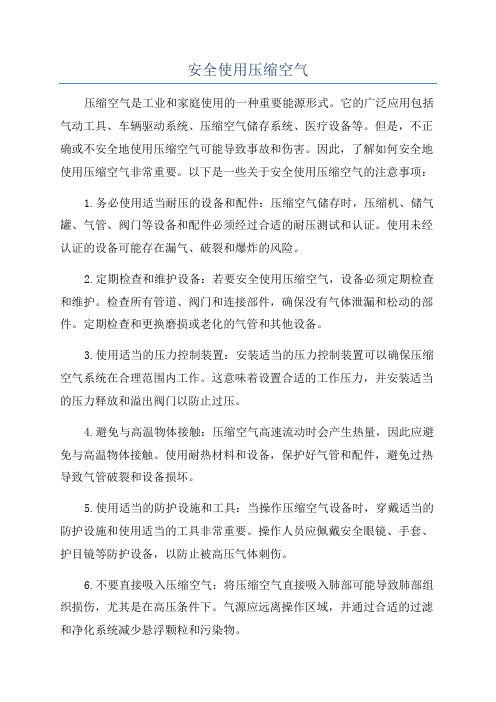 安全使用压缩空气

压缩空气是工业和家庭使用的一种重要能源形式。它的广泛应用包括气动工具、车辆驱动系统、压缩空气储存系统、医疗设备等。但是，不正确或不安全地使用压缩空气可能导致事故和伤害。因此，了解如何安全地使用压缩空气非常重要。以下是一些关于安全使用压缩空气的注意事项：

1.务必使用适当耐压的设备和配件：压缩空气储存时，压缩机、储气罐、气管、阀门等设备和配件必须经过合适的耐压测试和认证。使用未经认证的设备可能存在漏气、破裂和爆炸的风险。

2.定期检查和维护设备：若要安全使用压缩空气，设备必须定期检查和维护。检查所有管道、阀门和连接部件，确保没有气体泄漏和松动的部件。定期检查和更换磨损或老化的气管和其他设备。

3.使用适当的压力控制装置：安装适当的压力控制装置可以确保压缩空气系统在合理范围内工作。这意味着设置合适的工作压力，并安装适当的压力释放和溢出阀门以防止过压。

4.避免与高温物体接触：压缩空气高速流动时会产生热量，因此应避免与高温物体接触。使用耐热材料和设备，保护好气管和配件，避免过热导致气管破裂和设备损坏。

5.使用适当的防护设施和工具：当操作压缩空气设备时，穿戴适当的防护设施和使用适当的工具非常重要。操作人员应佩戴安全眼镜、手套、护目镜等防护设备，以防止被高压气体刺伤。

6.不要直接吸入压缩空气：将压缩空气直接吸入肺部可能导致肺部组织损伤，尤其是在高压条件下。气源应远离操作区域，并通过合适的过滤和净化系统减少悬浮颗粒和污染物。